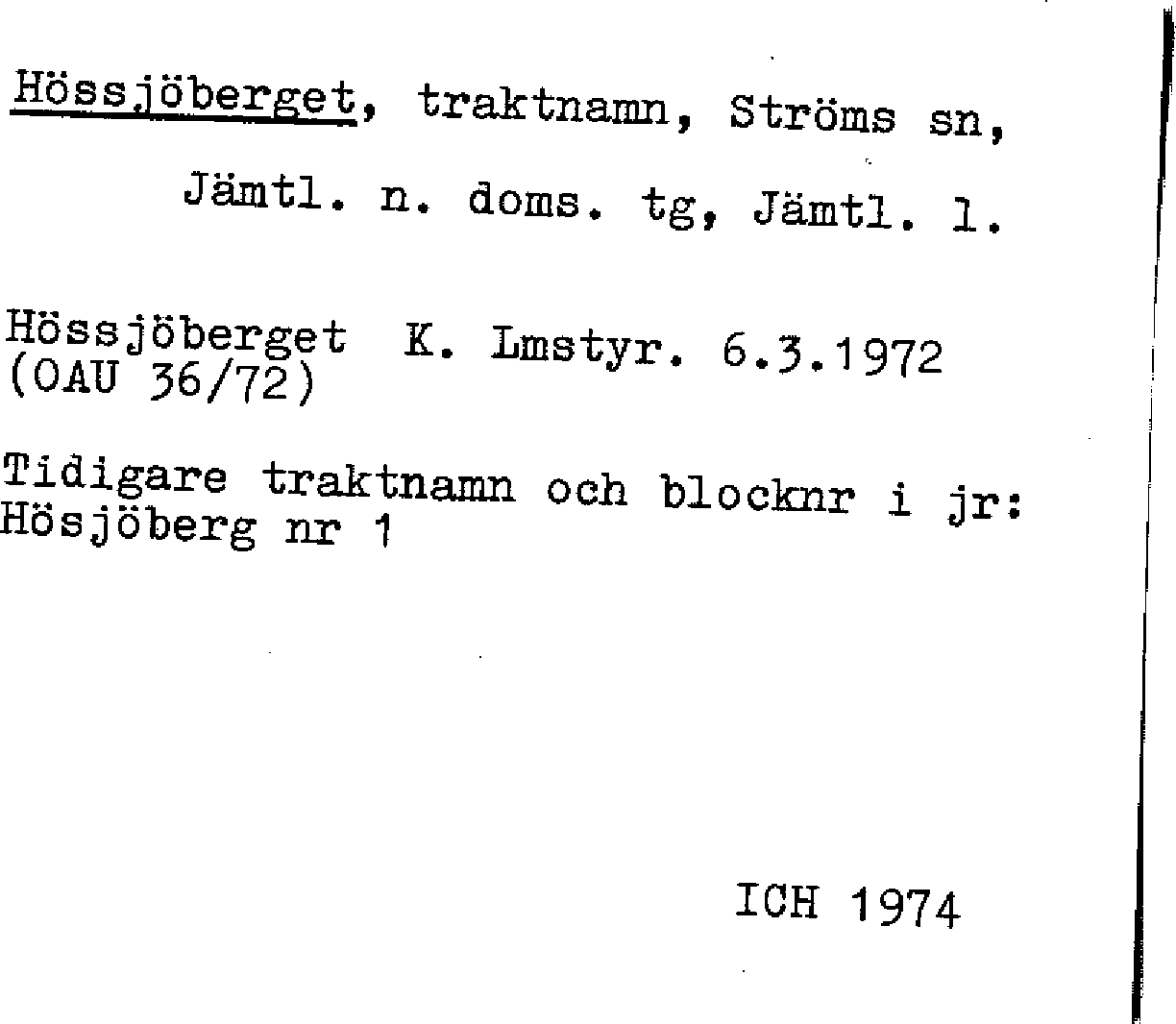 Hössjöberget, traktnamn, Ströms sn,

Jämtl. n. doms. tg, Jämtl. l.

Hössjöberget K. Lmstyr. 6.3.1972
(OAU 36/72)

Tidigare traktnamn och blocknr i jr:
Hösjöberg nr 1

ICH 1974